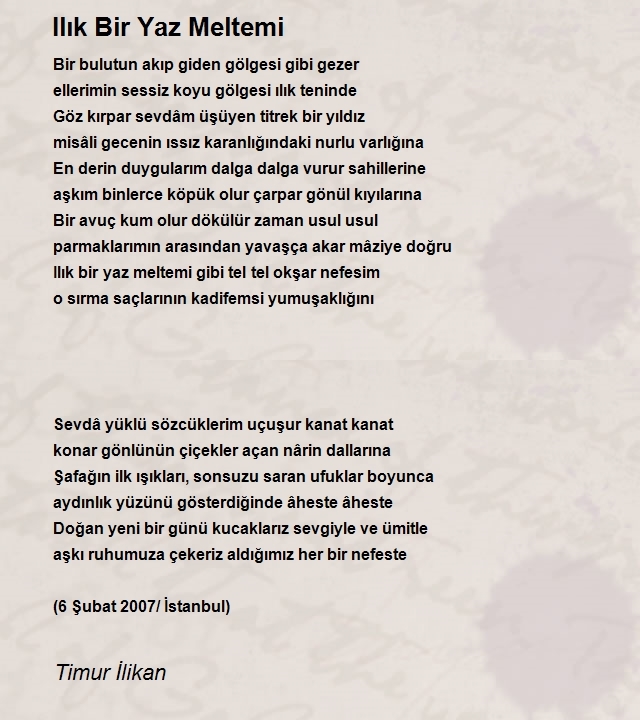 Ilık Bir Yaz Meltemi

Bir bulutun akıp giden gölgesi gibi gezer
ellerimin sessiz koyu gölgesi ılık teninde
Göz kırpar sevdâm üşüyen titrek bir yıldız
misâli gecenin ıssız karanlığındaki nurlu varlığına
En derin duygularım dalga dalga vurur sahillerine
aşkım binlerce köpük olur çarpar gönül kıyılarına
Bir avuç kum olur dökülür zaman usul usul
parmaklarımın arasından yavaşça akar mâziye doğru
Ilık bir yaz meltemi gibi tel tel okşar nefesim
o sırma saçlarının kadifemsi yumuşaklığını

Sevdâ yüklü sözcüklerim uçuşur kanat kanat
konar gönlünün çiçekler açan nârin dallarına
Şafağın ilk ışıkları, sonsuzu saran ufuklar boyunca
aydınlık yüzünü gösterdiğinde âheste âheste
Doğan yeni bir günü kucaklarız sevgiyle ve ümitle
aşkı ruhumuza çekeriz aldığımız her bir nefeste

(6 Şubat 2007/ İstanbul)

Timur İlikan